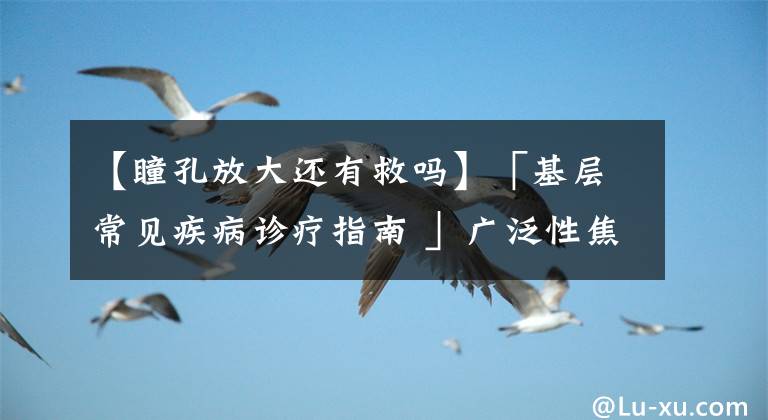 【瞳孔放大还有救吗】「基层常见疾病诊疗指南 」广泛性焦

@Lu-xu.com